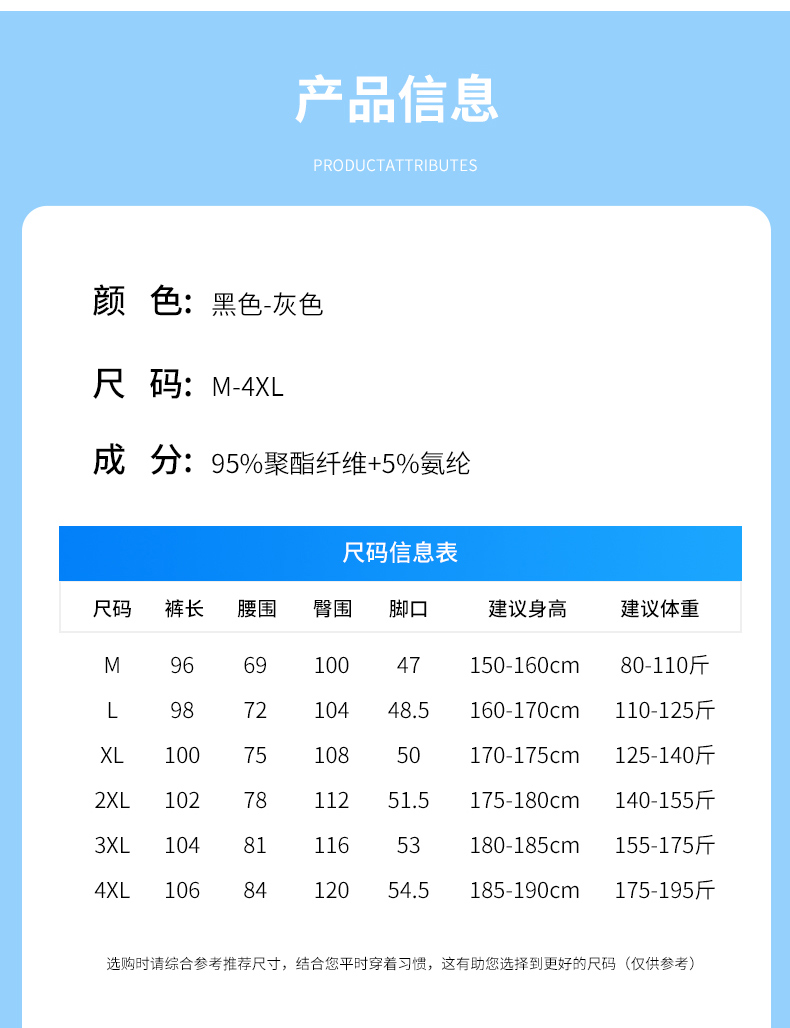 产品信息

PRODUCTATTRIBUTES

颜 色: 黑色-灰色

尺 码: M-4XL

成 分: 95%聚酯纤维+5%氨纶

尺码信息表

| 尺码 | 裤长 | 腰围 | 臀围 | 脚口 | 建议身高 | 建议体重 |
|---|---|---|---|---|---|---|
| M | 96 | 69 | 100 | 47 | 150-160cm | 80-110斤 |
| L | 98 | 72 | 104 | 48.5 | 160-170cm | 110-125斤 |
| XL | 100 | 75 | 108 | 50 | 170-175cm | 125-140斤 |
| 2XL | 102 | 78 | 112 | 51.5 | 175-180cm | 140-155斤 |
| 3XL | 104 | 81 | 116 | 53 | 180-185cm | 155-175斤 |
| 4XL | 106 | 84 | 120 | 54.5 | 185-190cm | 175-195斤 |

选购时请综合参考推荐尺寸，结合您平时穿着习惯，这有助您选择到更好的尺码（仅供参考）